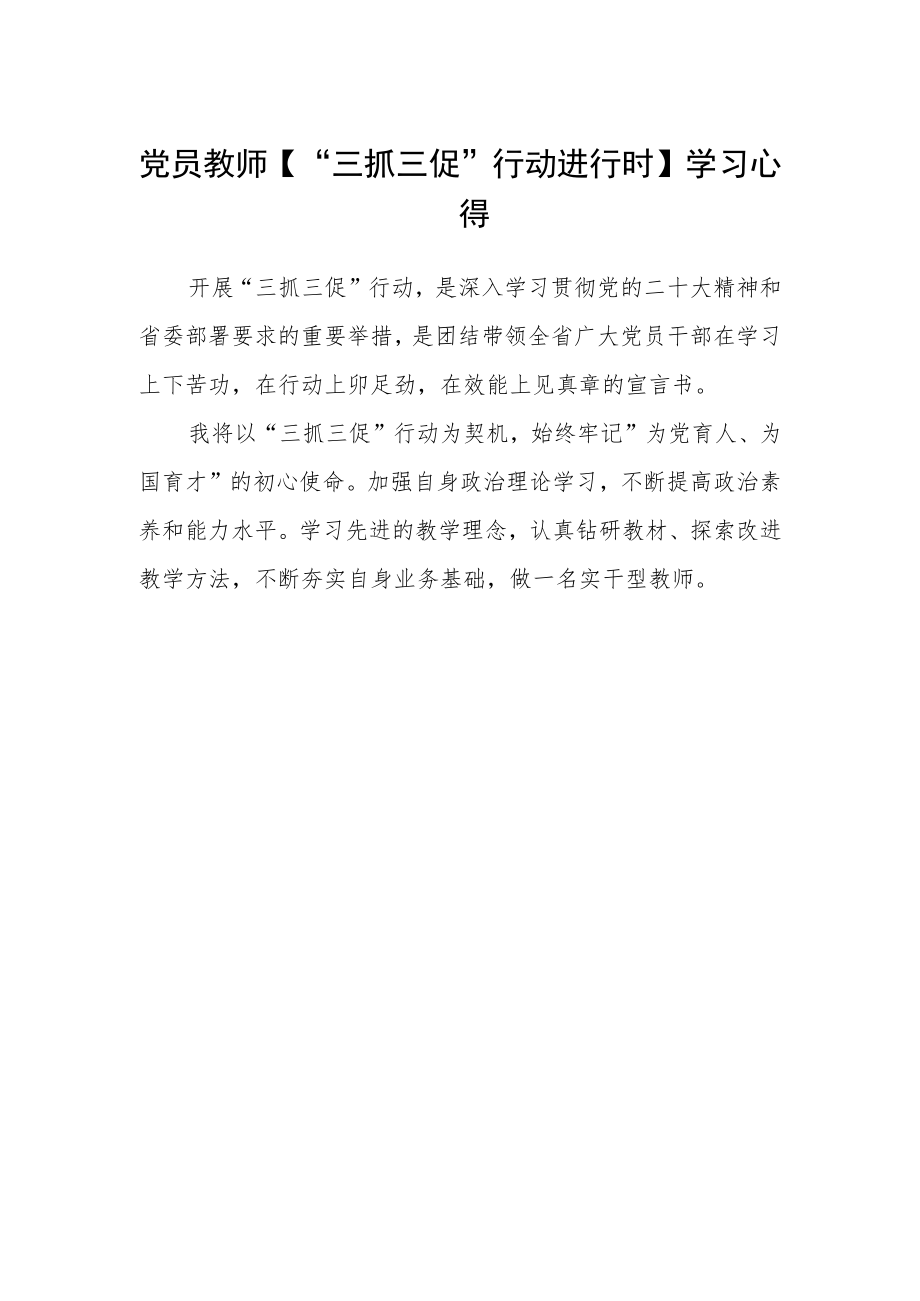 党员教师【“三抓三促”行动进行时】学习心得

开展“三抓三促”行动，是深入学习贯彻党的二十大精神和省委部署要求的重要举措，是团结带领全省广大党员干部在学习上下苦功，在行动上卯足劲，在效能上见真章的宣言书。

我将以“三抓三促”行动为契机，始终牢记”为党育人、为国育才”的初心使命。加强自身政治理论学习，不断提高政治素养和能力水平。学习先进的教学理念，认真钻研教材、探索改进教学方法，不断夯实自身业务基础，做一名实干型教师。